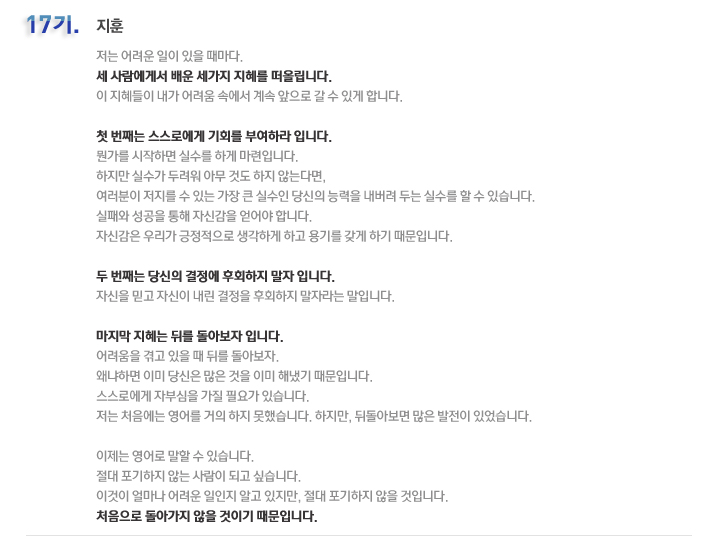 17기. 지훈

저는 어려운 일이 있을 때마다.
세 사람에게서 배운 세가지 지혜를 떠올립니다.
이 지혜들이 내가 어려움 속에서 계속 앞으로 갈 수 있게 합니다.

첫 번째는 스스로에게 기회를 부여하라 입니다.
뭔가를 시작하면 실수를 하게 마련입니다.
하지만 실수가 두려워 아무 것도 하지 않는다면,
여러분이 저지를 수 있는 가장 큰 실수인 당신의 능력을 내버려 두는 실수를 할 수 있습니다.
실패와 성공을 통해 자신감을 얻어야 합니다.
자신감은 우리가 긍정적으로 생각하게 하고 용기를 갖게 하기 때문입니다.

두 번째는 당신의 결정에 후회하지 말자 입니다.
자신을 믿고 자신이 내린 결정을 후회하지 말자라는 말입니다.

마지막 지혜는 뒤를 돌아보자 입니다.
어려움을 겪고 있을 때 뒤를 돌아보자.
왜냐하면 이미 당신은 많은 것을 이미 해냈기 때문입니다.
스스로에게 자부심을 가질 필요가 있습니다.
저는 처음에는 영어를 거의 하지 못했습니다. 하지만, 뒤돌아보면 많은 발전이 있었습니다.

이제는 영어로 말할 수 있습니다.
절대 포기하지 않는 사람이 되고 싶습니다.
이것이 얼마나 어려운 일인지 알고 있지만, 절대 포기하지 않을 것입니다.
처음으로 돌아가지 않을 것이기 때문입니다.